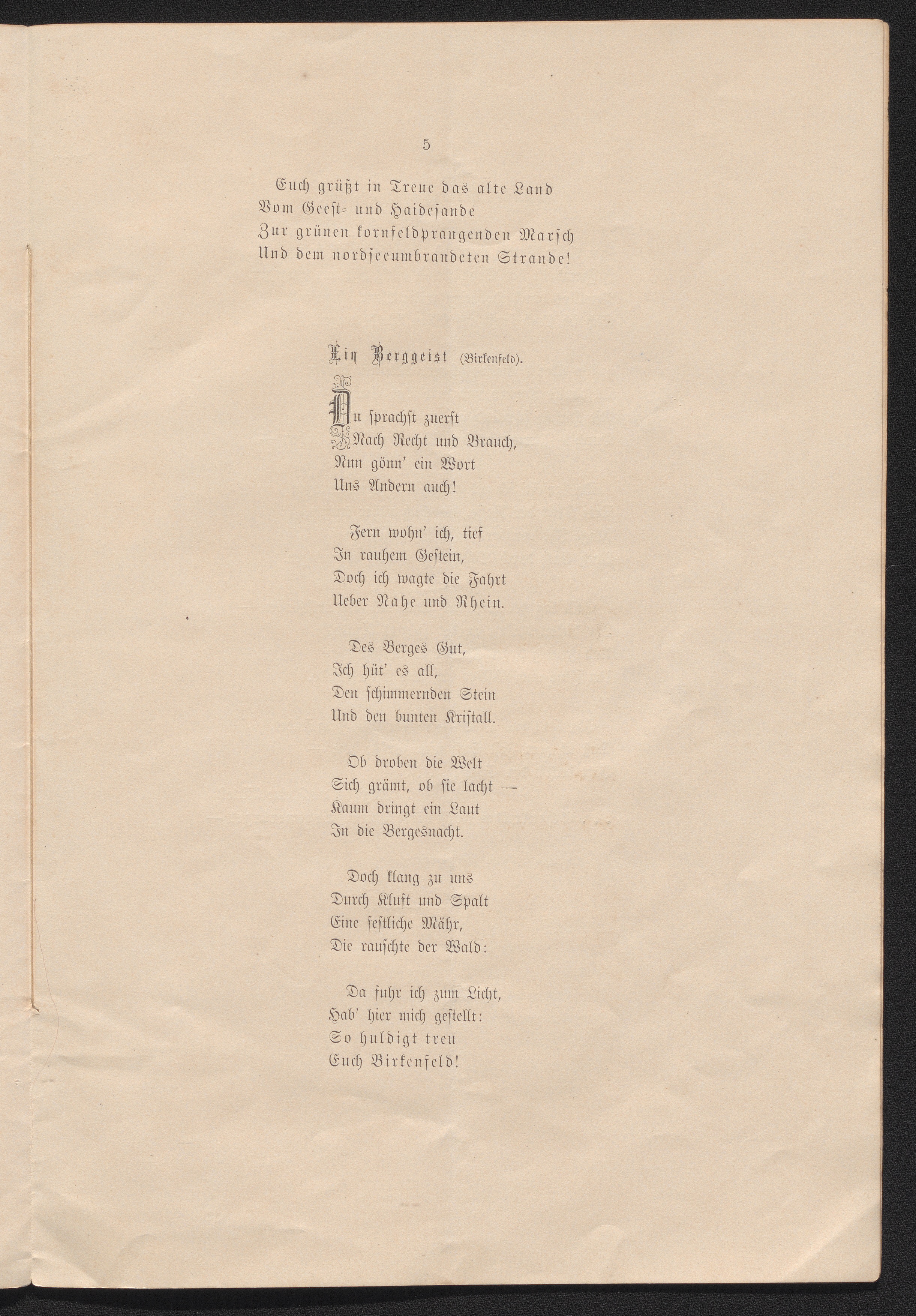 5

Euch grüßt in Treue das alte Land
Vom Geest- und Haidesande
Zur grünen kornfeldprangenden Marsch
Und dem nordseeumbrandeten Strande!

Ein Berggeist (Birkenfeld).

Du sprachst zuerst
Nach Recht und Brauch,
Nun gönn' ein Wort
Uns Andern auch!

Fern wohn' ich, tief
In rauhem Gestein,
Doch ich wagte die Fahrt
Ueber Nahe und Rhein.

Des Berges Gut,
Ich hüt' es all,
Den schimmernden Stein
Und den bunten Kristall.

Ob droben die Welt
Sich grämt, ob sie lacht —
Kaum dringt ein Laut
In die Bergesnacht.

Doch klang zu uns
Durch Kluft und Spalt
Eine festliche Mähr,
Die rauschte der Wald:

Da fuhr ich zum Licht,
Hab' hier mich gestellt:
So huldigt treu
Euch Birkenfeld!